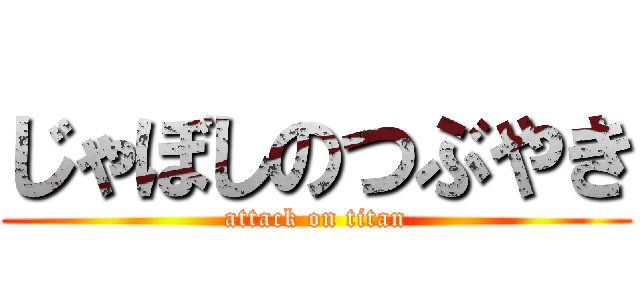 じゃぼしのつぶやき
attack on titan